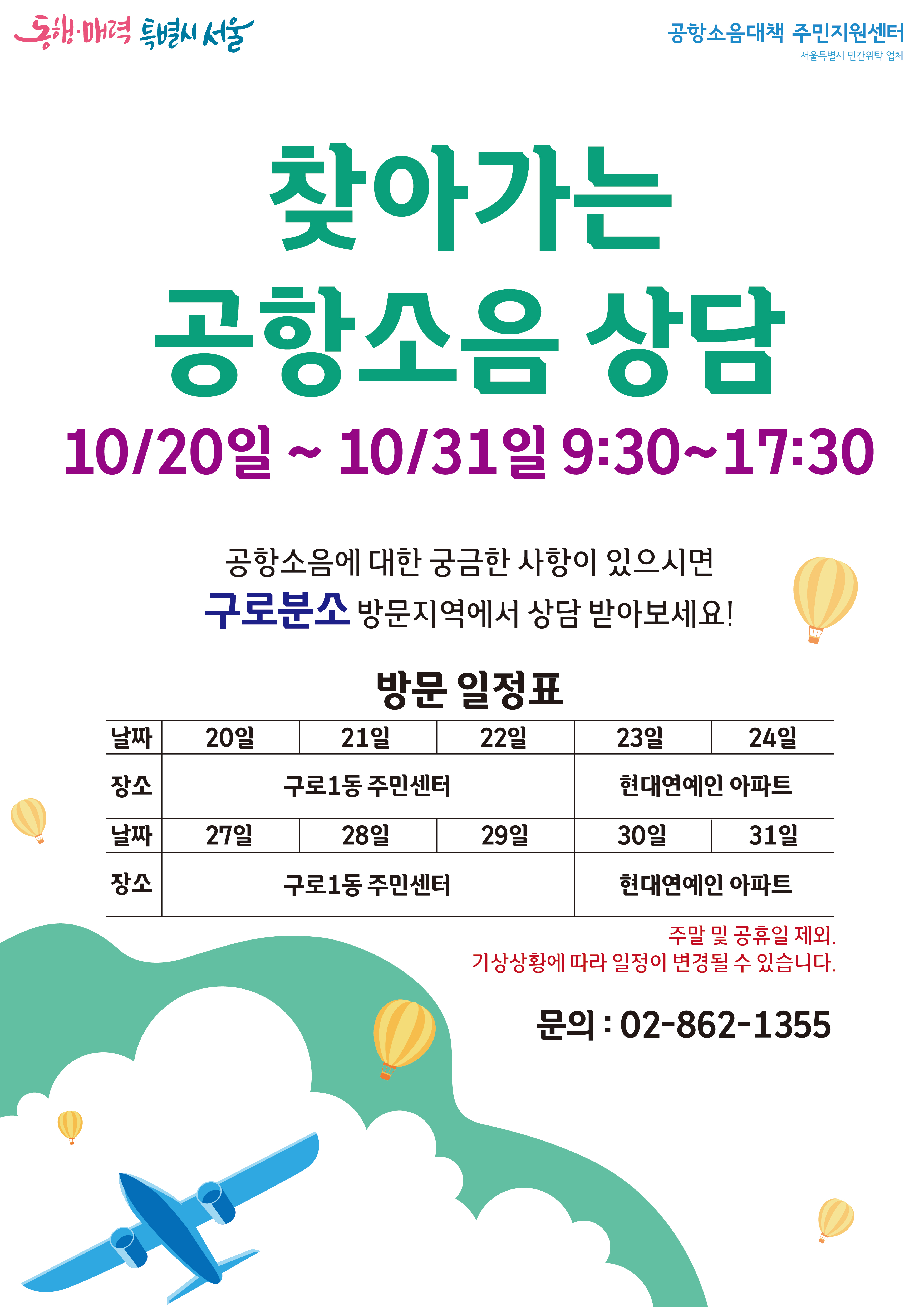 동행·매력 특별시 서울

공항소음대책 주민지원센터
서울특별시 민간위탁 업체

찾아가는
공항소음 상담

10/20일 ~ 10/31일 9:30~17:30

공항소음에 대한 궁금한 사항이 있으시면
구로분소 방문지역에서 상담 받아보세요!

방문 일정표

| 날짜 | 20일 | 21일 | 22일 | 23일 | 24일 |
|---|---|---|---|---|---|
| 장소 | 구로1동 주민센터 | | | 현대연예인 아파트 | |
| 날짜 | 27일 | 28일 | 29일 | 30일 | 31일 |
| 장소 | 구로1동 주민센터 | | | 현대연예인 아파트 | |

주말 및 공휴일 제외.
기상상황에 따라 일정이 변경될 수 있습니다.

문의 : 02-862-1355